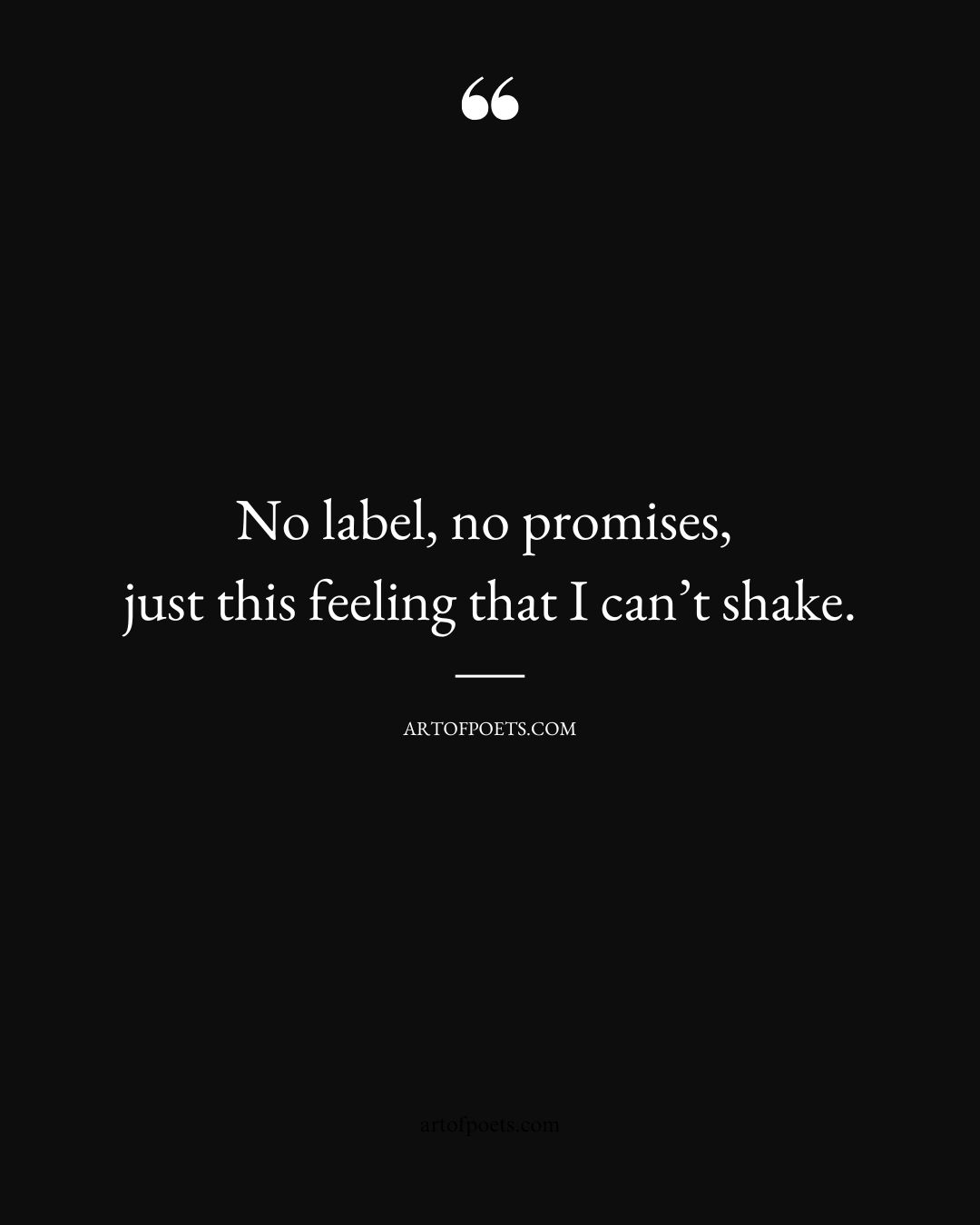 “

No label, no promises, just this feeling that I can’t shake.

ARTOFPOETS.COM

artofpoets.com